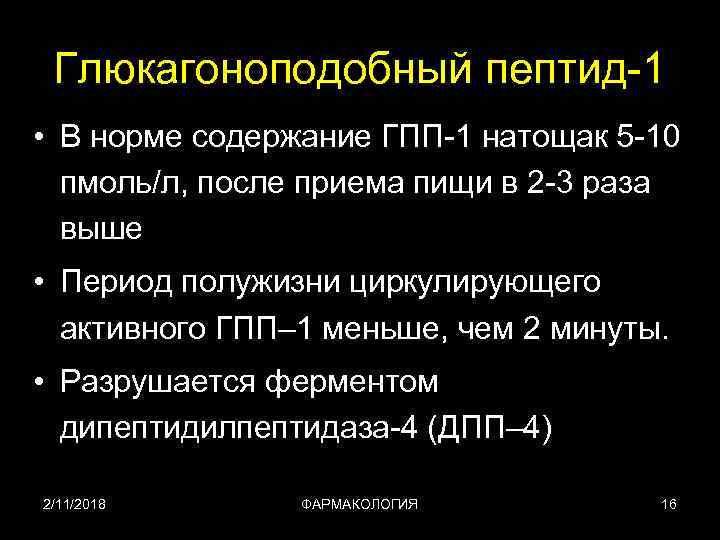 Глюкагоноподобный пептид-1

• В норме содержание ГПП-1 натощак 5-10 пмоль/л, после приема пищи в 2-3 раза выше

• Период полужизни циркулирующего активного ГПП–1 меньше, чем 2 минуты.

• Разрушается ферментом дипептидилпептидаза-4 (ДПП–4)

2/11/2018

ФАРМАКОЛОГИЯ

16